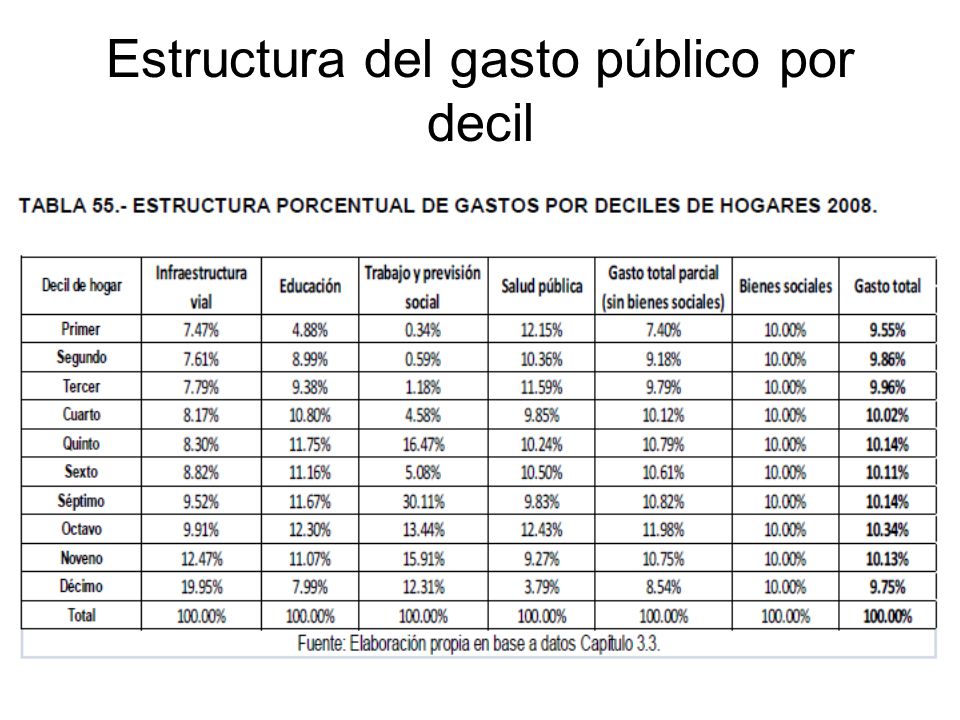 Estructura del gasto público por decil

TABLA 55.- ESTRUCTURA PORCENTUAL DE GASTOS POR DECILES DE HOGARES 2008.

| Decil de hogar | Infraestructura vial | Educación | Trabajo y previsión social | Salud pública | Gasto total parcial (sin bienes sociales) | Bienes sociales | Gasto total |
|---|---|---|---|---|---|---|---|
| Primer | 7.47% | 4.88% | 0.34% | 12.15% | 7.40% | 10.00% | 9.55% |
| Segundo | 7.61% | 8.99% | 0.59% | 10.36% | 9.18% | 10.00% | 9.86% |
| Tercer | 7.79% | 9.38% | 1.18% | 11.59% | 9.79% | 10.00% | 9.96% |
| Cuarto | 8.17% | 10.80% | 4.58% | 9.85% | 10.12% | 10.00% | 10.02% |
| Quinto | 8.30% | 11.75% | 16.47% | 10.24% | 10.79% | 10.00% | 10.14% |
| Sexto | 8.82% | 11.16% | 5.08% | 10.50% | 10.61% | 10.00% | 10.11% |
| Séptimo | 9.52% | 11.67% | 30.11% | 9.83% | 10.82% | 10.00% | 10.14% |
| Octavo | 9.91% | 12.30% | 13.44% | 12.43% | 11.98% | 10.00% | 10.34% |
| Noveno | 12.47% | 11.07% | 15.91% | 9.27% | 10.75% | 10.00% | 10.13% |
| Décimo | 19.95% | 7.99% | 12.31% | 3.79% | 8.54% | 10.00% | 9.75% |
| Total | 100.00% | 100.00% | 100.00% | 100.00% | 100.00% | 100.00% | 100.00% |

Fuente: Elaboración propia en base a datos Capítulo 3.3.